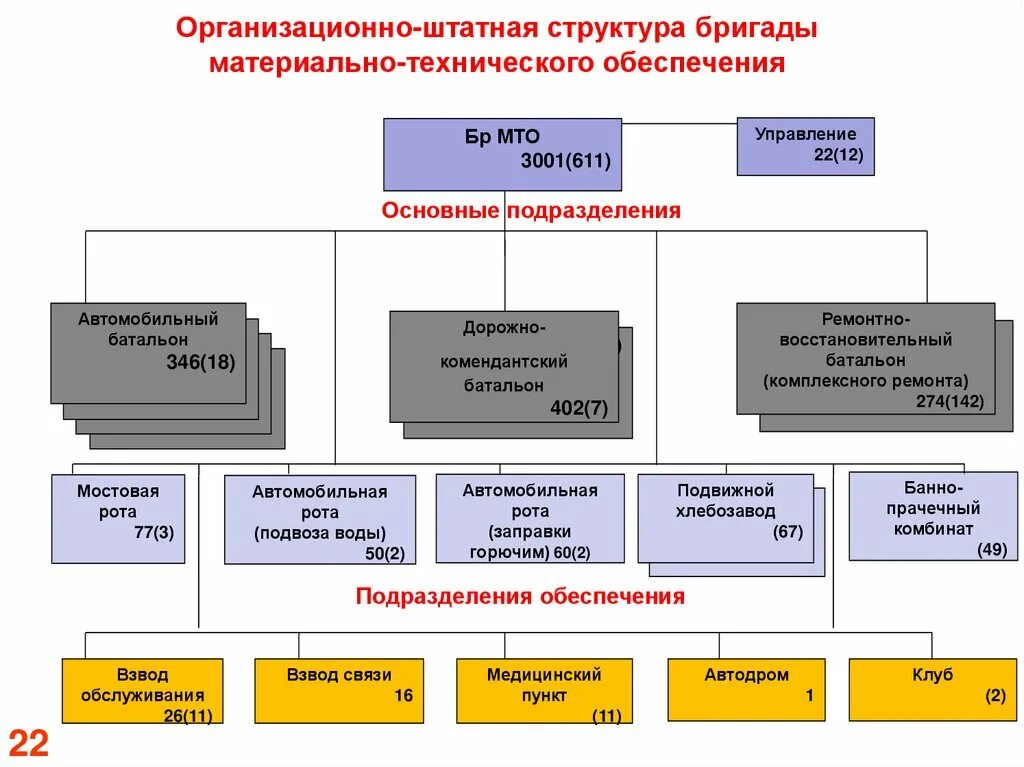 Организационно-штатная структура бригады материально-технического обеспечения

Бр МТО
3001(611)

Управление
22(12)

Основные подразделения

Автомобильный батальон
346(18)

Дорожно-комендантский батальон
402(7)

Ремонтно-восстановительный батальон (комплексного ремонта)
274(142)

Мостовая рота
77(3)

Автомобильная рота (подвоза воды)
50(2)

Автомобильная рота (заправки горючим) 60(2)

Подвижной хлебозавод
(67)

Банно-прачечный комбинат
(49)

Подразделения обеспечения

Взвод обслуживания
26(11)

Взвод связи
16

Медицинский пункт
(11)

Автодром
1

Клуб
(2)

22